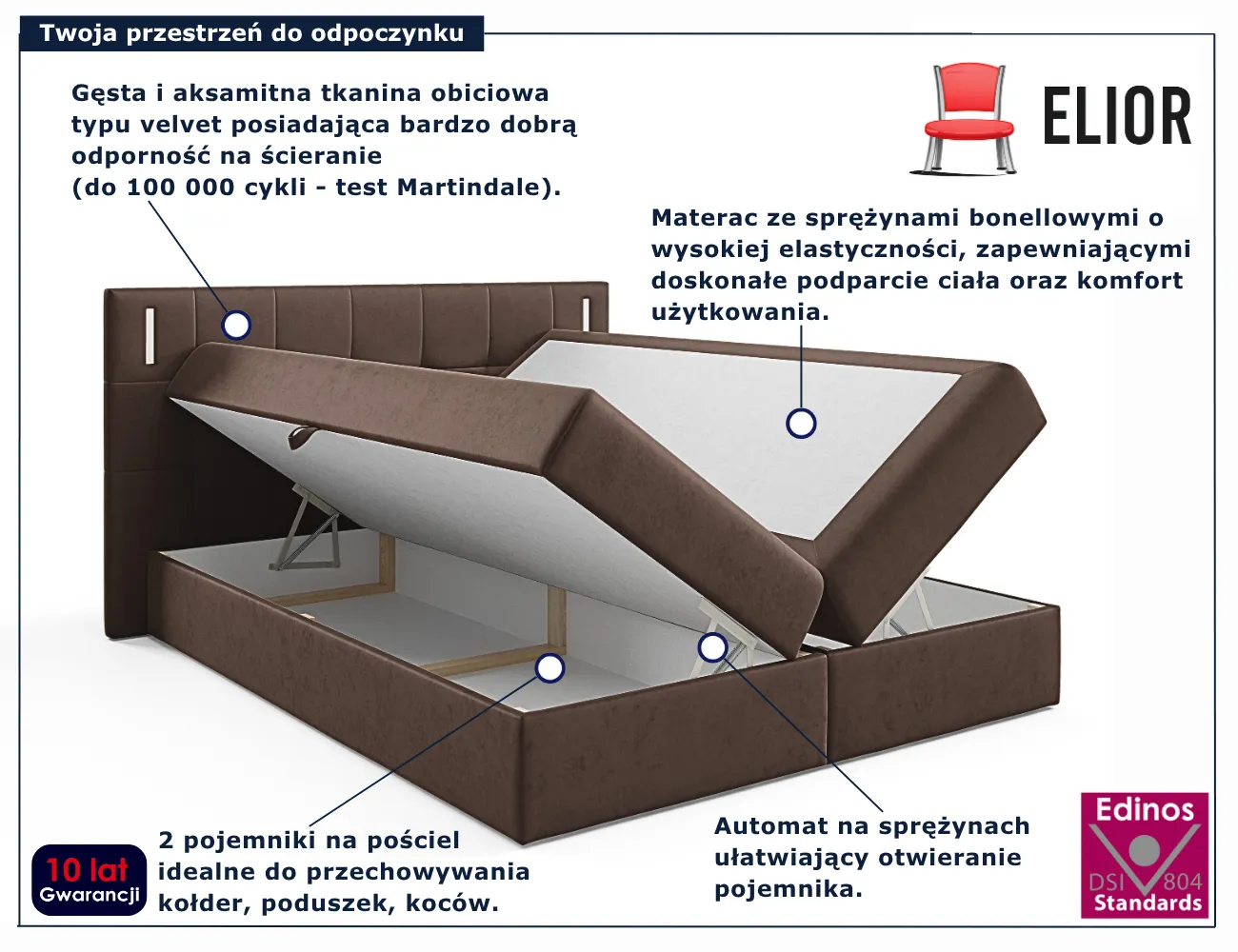 Twoja przestrzeń do odpoczynku

Gęsta i aksamitna tkanina obiciowa typu velvet posiadająca bardzo dobrą odporność na ścieranie (do 100 000 cykli - test Martindale).

ELIOR

Materac ze sprężynami bonellowymi o wysokiej elastyczności, zapewniającymi doskonałe podparcie ciała oraz komfort użytkowania.

10 lat
Gwarancji

2 pojemniki na pościel idealne do przechowywania kołder, poduszek, koców.

Automat na sprężynach ułatwiający otwieranie pojemnika.

Edinos
DSI 804
Standards